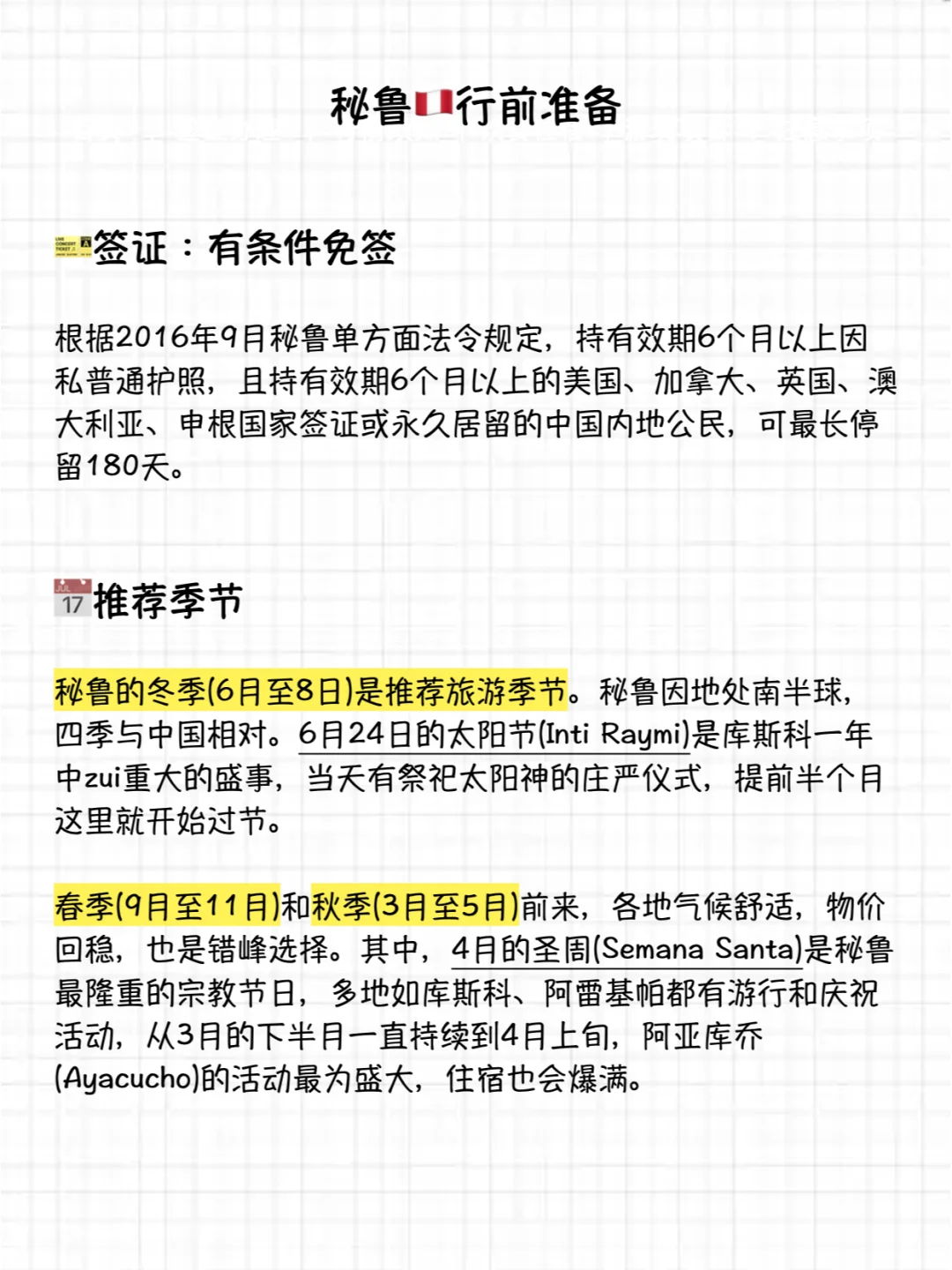 秘鲁行前准备

签证：有条件免签

根据2016年9月秘鲁单方面法令规定，持有效期6个月以上因私普通护照，且持有效期6个月以上的美国、加拿大、英国、澳大利亚、申根国家签证或永久居留的中国内地公民，可最长停留180天。

17 推荐季节

秘鲁的冬季(6月至8日)是推荐旅游季节。秘鲁因地处南半球，四季与中国相对。6月24日的太阳节(Inti Raymi)是库斯科一年中zui重大的盛事，当天有祭祀太阳神的庄严仪式，提前半个月这里就开始过节。

春季(9月至11月)和秋季(3月至5月)前来，各地气候舒适，物价回稳，也是错峰选择。其中，4月的圣周(Semana Santa)是秘鲁最隆重的宗教节日，多地如库斯科、阿雷基帕都有游行和庆祝活动，从3月的下半月一直持续到4月上旬，阿亚库乔(Ayacucho)的活动最为盛大，住宿也会爆满。